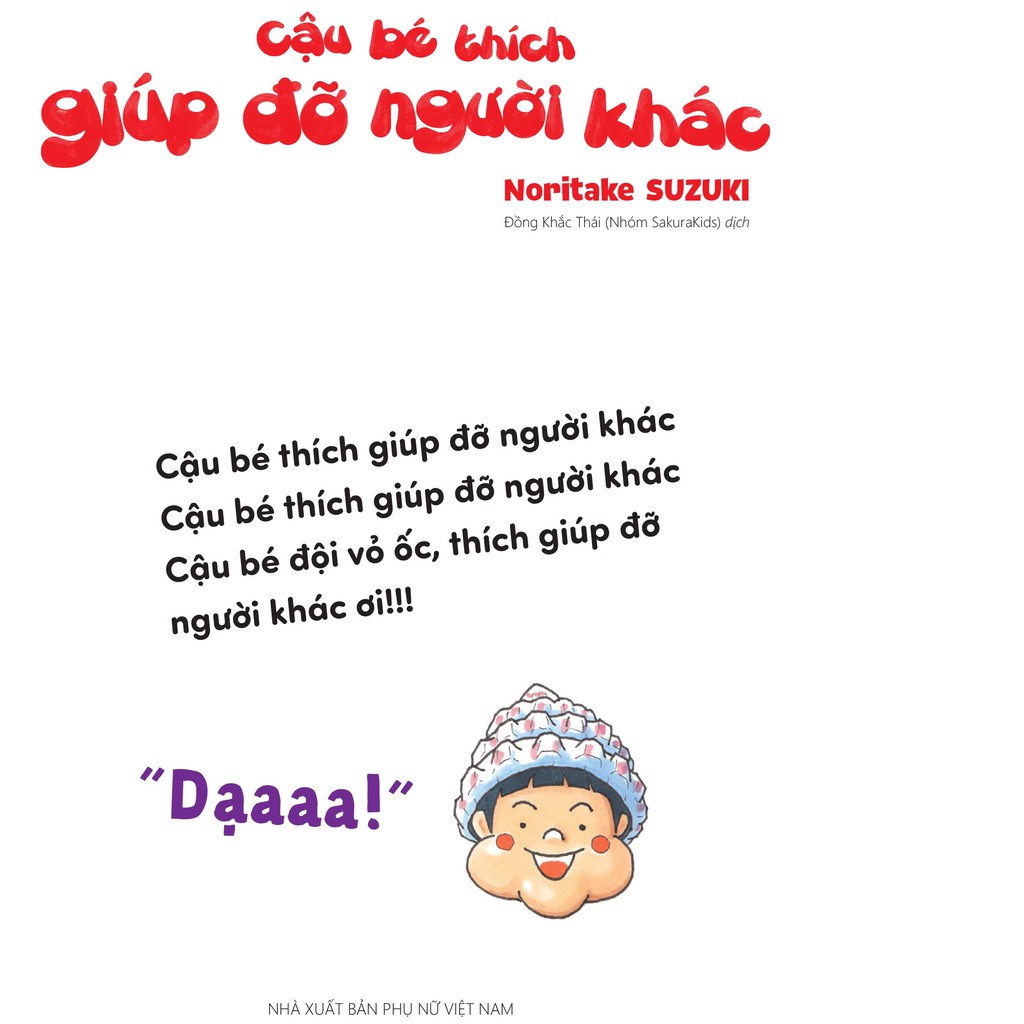 Cậu bé thích
giúp đỡ người khác

Noritake SUZUKI
Đồng Khắc Thái (Nhóm SakuraKids) dịch

Cậu bé thích giúp đỡ người khác
Cậu bé thích giúp đỡ người khác
Cậu bé đội vỏ ốc, thích giúp đỡ người khác ơi!!!

"Dạaaa!"

NHÀ XUẤT BẢN PHỤ NỮ VIỆT NAM